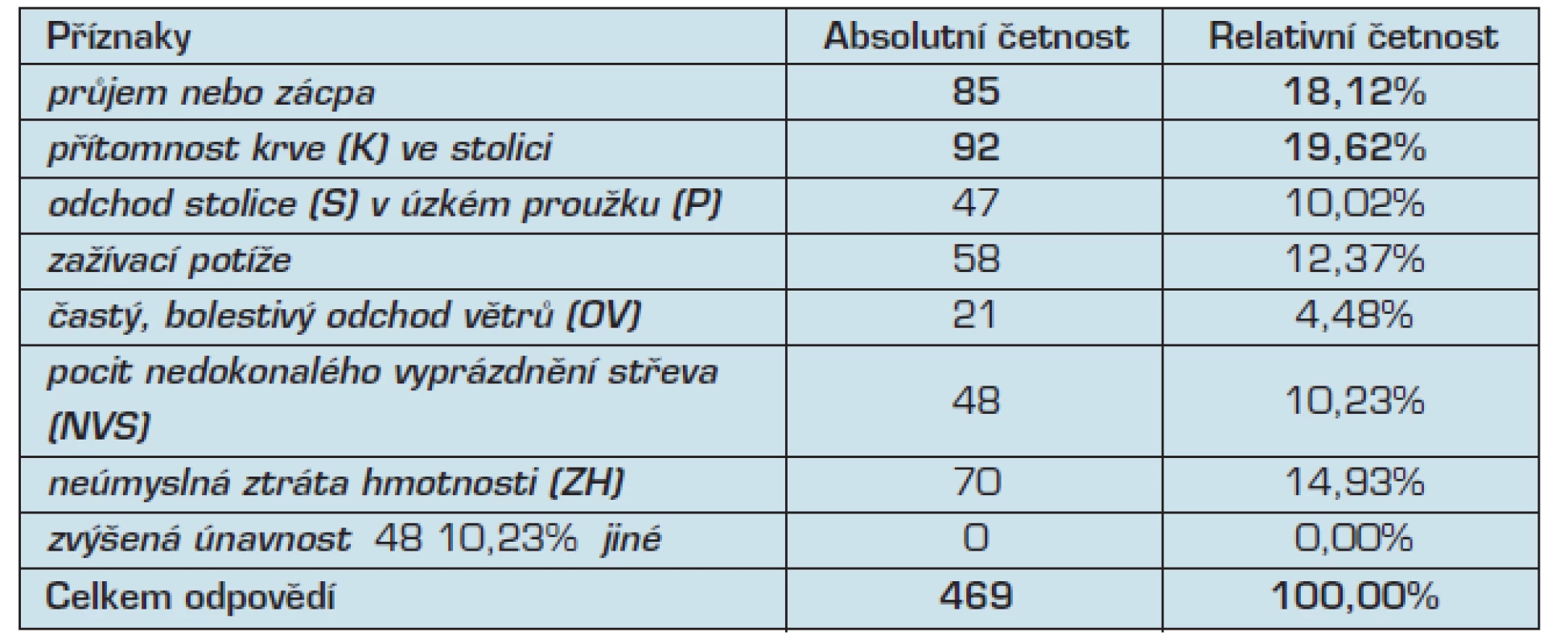 | Příznaky | Absolutní četnost | Relativní četnost |
|---|---|---|
| průjem nebo zácpa | 85 | 18,12% |
| přítomnost krve (K) ve stolici | 92 | 19,62% |
| odchod stolice (S) v úzkém proužku (P) | 47 | 10,02% |
| zažívací potíže | 58 | 12,37% |
| častý, bolestivý odchod větrů (OV) | 21 | 4,48% |
| pocit nedokonalého vyprázdnění střeva (NVS) | 48 | 10,23% |
| neúmyslná ztráta hmotnosti (ZH) | 70 | 14,93% |
| zvýšená únavnost 48 10,23% jiné | 0 | 0,00% |
| Celkem odpovědí | 469 | 100,00% |